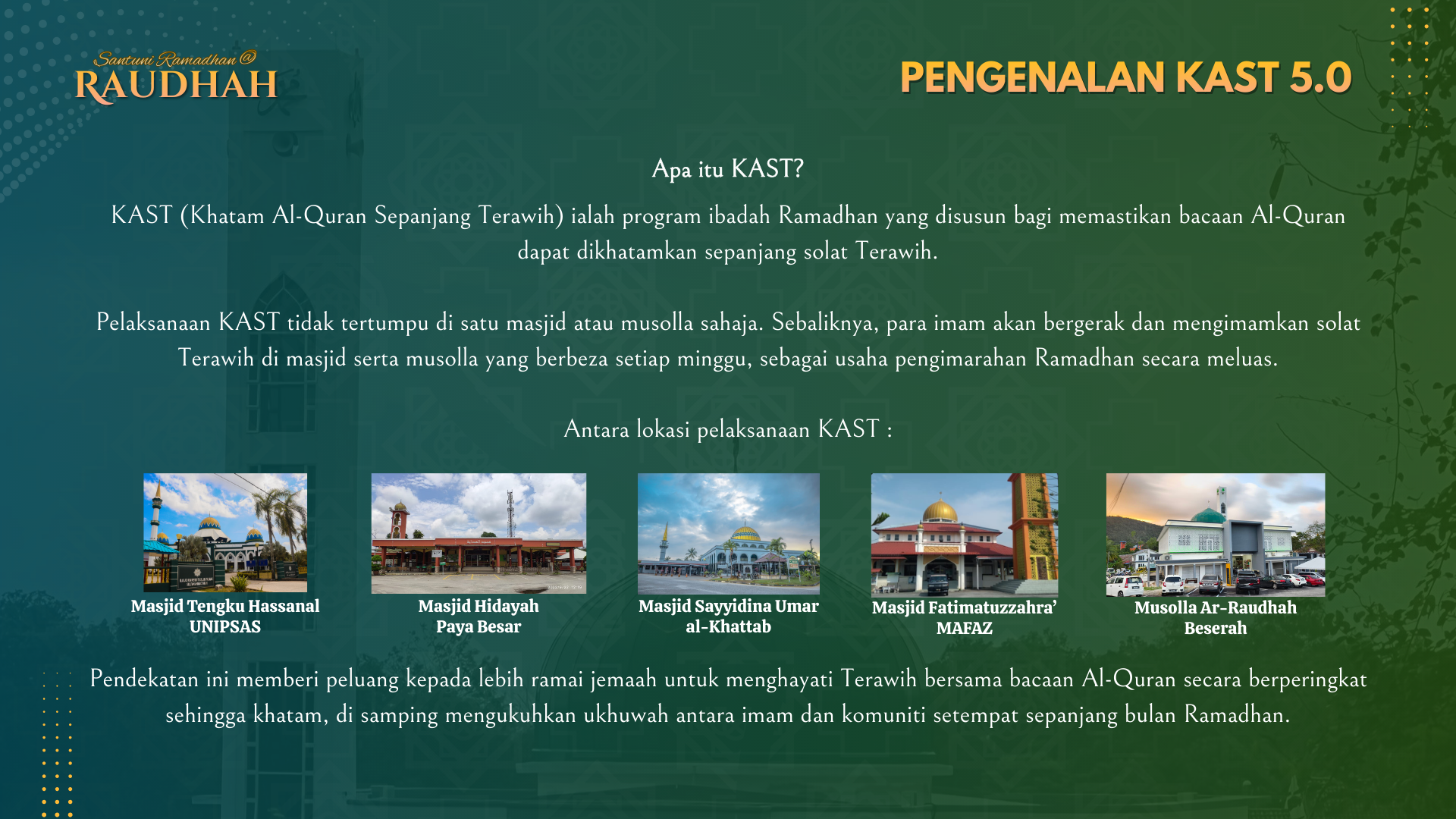 Santuni Ramadhan @
RAUDHAH

PENGENALAN KAST 5.0

Apa itu KAST?

KAST (Khatam Al-Quran Sepanjang Terawih) ialah program ibadah Ramadhan yang disusun bagi memastikan bacaan Al-Quran dapat dikhatamkan sepanjang solat Terawih.

Pelaksanaan KAST tidak tertumpu di satu masjid atau musolla sahaja. Sebaliknya, para imam akan bergerak dan mengimamkan solat Terawih di masjid serta musolla yang berbeza setiap minggu, sebagai usaha pengimarahan Ramadhan secara meluas.

Antara lokasi pelaksanaan KAST :

Masjid Tengku Hassanal UNIPSAS

Masjid Hidayah Paya Besar

Masjid Sayyidina Umar al-Khattab

Masjid Fatimatuzzahra' MAFAZ

Musolla Ar-Raudhah Beserah

Pendekatan ini memberi peluang kepada lebih ramai jemaah untuk menghayati Terawih bersama bacaan Al-Quran secara berperingkat sehingga khatam, di samping mengukuhkan ukhuwah antara imam dan komuniti setempat sepanjang bulan Ramadhan.